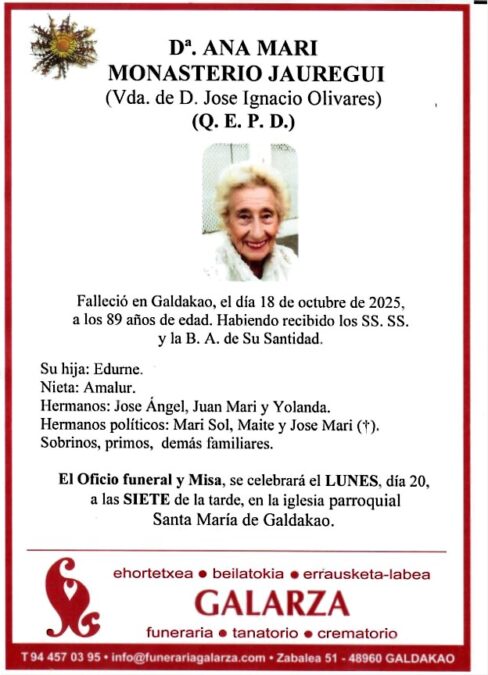 Dª. ANA MARI
MONASTERIO JAUREGUI
(Vda. de D. Jose Ignacio Olivares)
(Q. E. P. D.)

Falleció en Galdakao, el día 18 de octubre de 2025, a los 89 años de edad. Habiendo recibido los SS. SS. y la B. A. de Su Santidad.

Su hija: Edurne.
Nieta: Amalur.
Hermanos: Jose Ángel, Juan Mari y Yolanda.
Hermanos políticos: Mari Sol, Maite y Jose Mari (†).
Sobrinos, primos, demás familiares.

El Oficio funeral y Misa, se celebrará el LUNES, día 20, a las SIETE de la tarde, en la iglesia parroquial Santa María de Galdakao.

ehortetxea • beilatokia • errausketa-labea
GALARZA
funeraria • tanatorio • crematorio

T 94 457 03 95 • info@funerariagalarza.com • Zabalea 51 - 48960 GALDAKAO